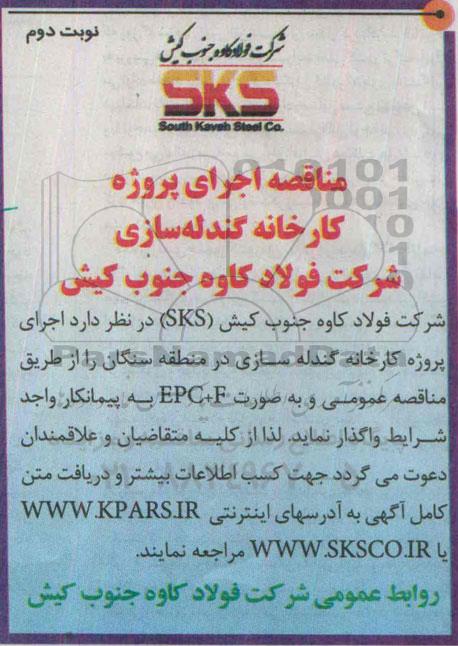 نوبت دوم

شرکت فولاد کاوه جنوب کیش
SKS
South Kaveh Steel Co.

مناقصه اجرای پروژه
کارخانه گندله‌سازی
شرکت فولاد کاوه جنوب کیش

شرکت فولاد کاوه جنوب کیش (SKS) در نظر دارد اجرای پروژه کارخانه گندله سازی در منطقه سنگان را از طریق مناقصه عمومی و به صورت EPC+F به پیمانکار واجد شرایط واگذار نماید. لذا از کلیه متقاضیان و علاقمندان دعوت می گردد جهت کسب اطلاعات بیشتر و دریافت متن کامل آگهی به آدرسهای اینترنتی WWW.KPARS.IR یا WWW.SKSCO.IR مراجعه نمایند.

روابط عمومی شرکت فولاد کاوه جنوب کیش